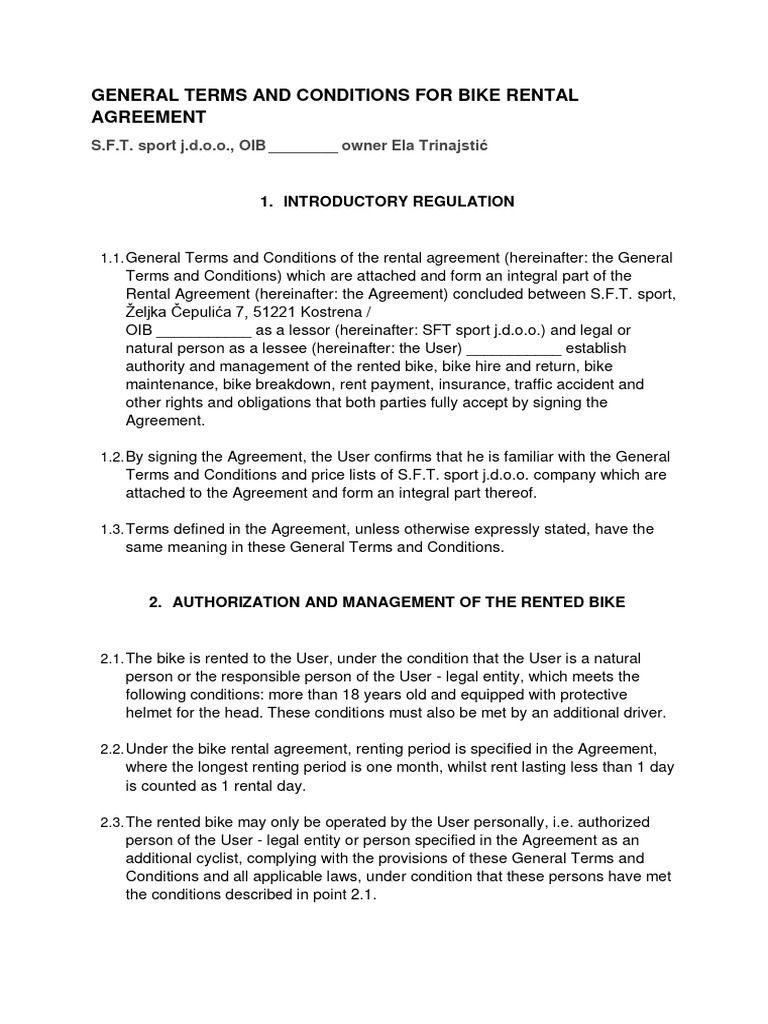 GENERAL TERMS AND CONDITIONS FOR BIKE RENTAL AGREEMENT

S.F.T. sport j.d.o.o., OIB ________ owner Ela Trinajstić

1. INTRODUCTORY REGULATION

1.1. General Terms and Conditions of the rental agreement (hereinafter: the General Terms and Conditions) which are attached and form an integral part of the Rental Agreement (hereinafter: the Agreement) concluded between S.F.T. sport, Željka Čepulića 7, 51221 Kostrena / OIB ___________ as a lessor (hereinafter: SFT sport j.d.o.o.) and legal or natural person as a lessee (hereinafter: the User) ___________ establish authority and management of the rented bike, bike hire and return, bike maintenance, bike breakdown, rent payment, insurance, traffic accident and other rights and obligations that both parties fully accept by signing the Agreement.

1.2. By signing the Agreement, the User confirms that he is familiar with the General Terms and Conditions and price lists of S.F.T. sport j.d.o.o. company which are attached to the Agreement and form an integral part thereof.

1.3. Terms defined in the Agreement, unless otherwise expressly stated, have the same meaning in these General Terms and Conditions.

2. AUTHORIZATION AND MANAGEMENT OF THE RENTED BIKE

2.1. The bike is rented to the User, under the condition that the User is a natural person or the responsible person of the User - legal entity, which meets the following conditions: more than 18 years old and equipped with protective helmet for the head. These conditions must also be met by an additional driver.

2.2. Under the bike rental agreement, renting period is specified in the Agreement, where the longest renting period is one month, whilst rent lasting less than 1 day is counted as 1 rental day.

2.3. The rented bike may only be operated by the User personally, i.e. authorized person of the User - legal entity or person specified in the Agreement as an additional cyclist, complying with the provisions of these General Terms and Conditions and all applicable laws, under condition that these persons have met the conditions described in point 2.1.